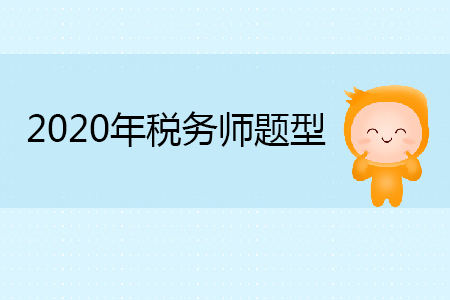 2020年税务师题型